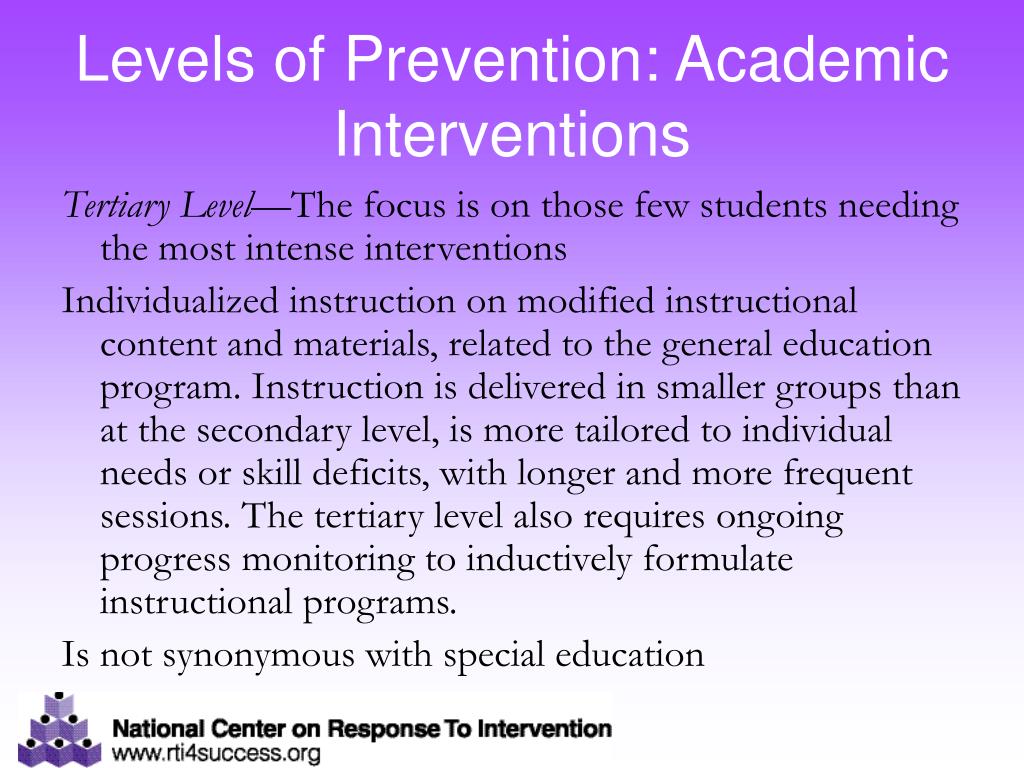 Levels of Prevention: Academic Interventions

Tertiary Level—The focus is on those few students needing the most intense interventions

Individualized instruction on modified instructional content and materials, related to the general education program. Instruction is delivered in smaller groups than at the secondary level, is more tailored to individual needs or skill deficits, with longer and more frequent sessions. The tertiary level also requires ongoing progress monitoring to inductively formulate instructional programs.

Is not synonymous with special education

National Center on Response To Intervention
www.rti4success.org